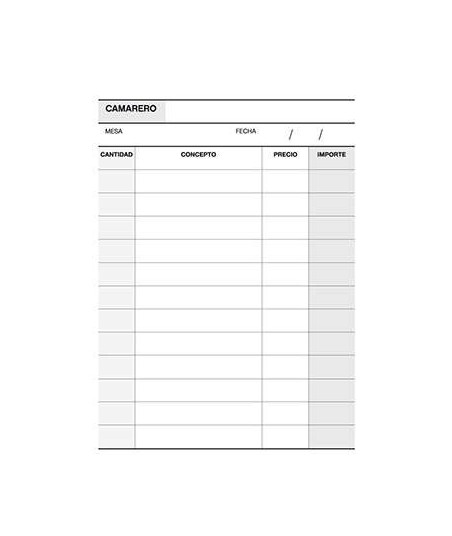 CAMARERO

MESA FECHA / /

| CANTIDAD | CONCEPTO | PRECIO | IMPORTE |
|---|---|---|---|
| | | | |
| | | | |
| | | | |
| | | | |
| | | | |
| | | | |
| | | | |
| | | | |
| | | | |
| | | | |
| | | | |
| | | | |